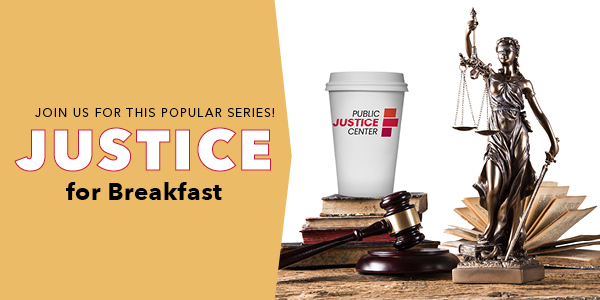 JOIN US FOR THIS POPULAR SERIES!

JUSTICE

for Breakfast

PUBLIC
JUSTICE
CENTER